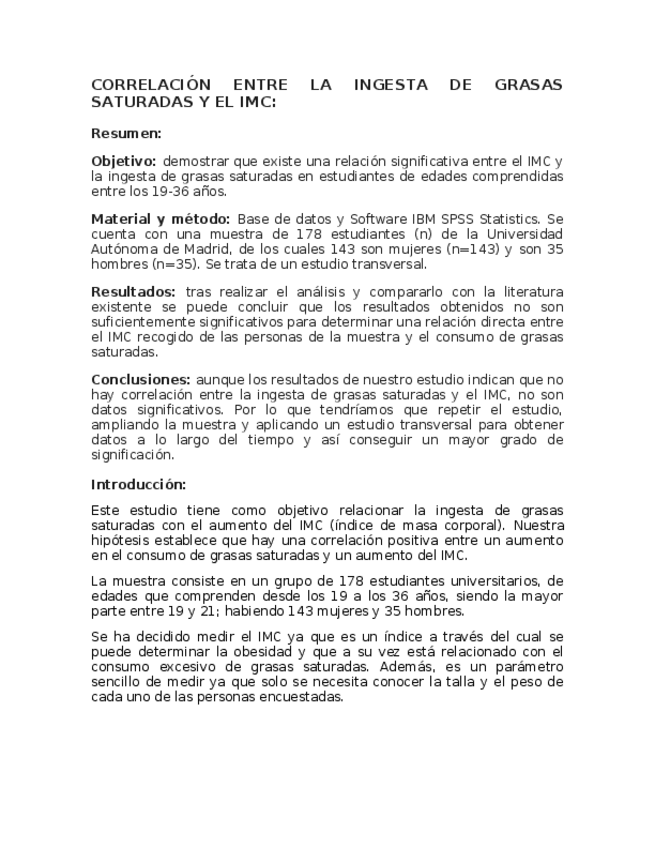 CORRELACIÓN ENTRE LA INGESTA DE GRASAS SATURADAS Y EL IMC:

Resumen:

Objetivo: demostrar que existe una relación significativa entre el IMC y la ingesta de grasas saturadas en estudiantes de edades comprendidas entre los 19-36 años.

Material y método: Base de datos y Software IBM SPSS Statistics. Se cuenta con una muestra de 178 estudiantes (n) de la Universidad Autónoma de Madrid, de los cuales 143 son mujeres (n=143) y son 35 hombres (n=35). Se trata de un estudio transversal.

Resultados: tras realizar el análisis y compararlo con la literatura existente se puede concluir que los resultados obtenidos no son suficientemente significativos para determinar una relación directa entre el IMC recogido de las personas de la muestra y el consumo de grasas saturadas.

Conclusiones: aunque los resultados de nuestro estudio indican que no hay correlación entre la ingesta de grasas saturadas y el IMC, no son datos significativos. Por lo que tendríamos que repetir el estudio, ampliando la muestra y aplicando un estudio transversal para obtener datos a lo largo del tiempo y así conseguir un mayor grado de significación.

Introducción:

Este estudio tiene como objetivo relacionar la ingesta de grasas saturadas con el aumento del IMC (índice de masa corporal). Nuestra hipótesis establece que hay una correlación positiva entre un aumento en el consumo de grasas saturadas y un aumento del IMC.

La muestra consiste en un grupo de 178 estudiantes universitarios, de edades que comprenden desde los 19 a los 36 años, siendo la mayor parte entre 19 y 21; habiendo 143 mujeres y 35 hombres.

Se ha decidido medir el IMC ya que es un índice a través del cual se puede determinar la obesidad y que a su vez está relacionado con el consumo excesivo de grasas saturadas. Además, es un parámetro sencillo de medir ya que solo se necesita conocer la talla y el peso de cada uno de las personas encuestadas.